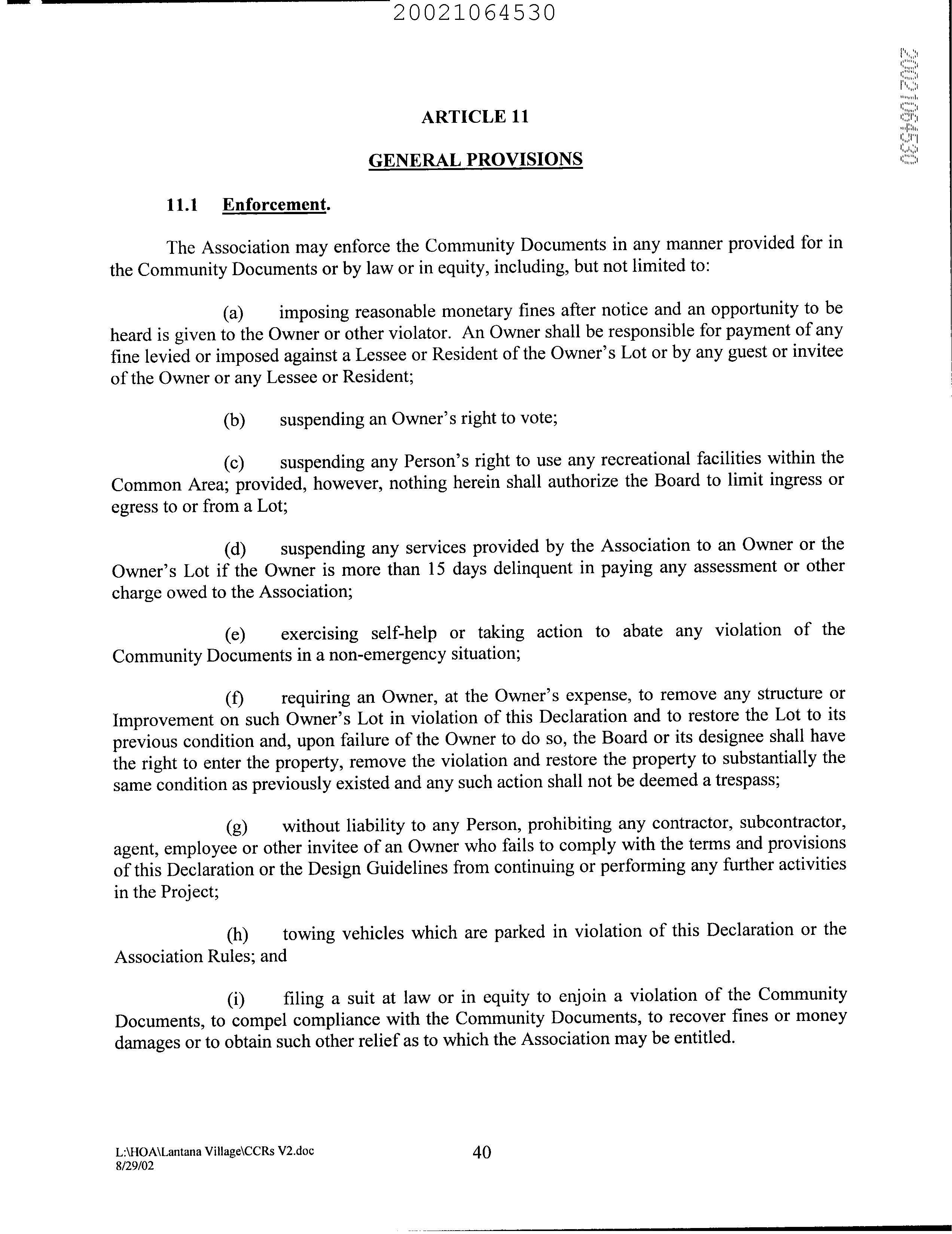 20021064530

20021064530

ARTICLE 11

GENERAL PROVISIONS

11.1 Enforcement.

The Association may enforce the Community Documents in any manner provided for in the Community Documents or by law or in equity, including, but not limited to:

(a) imposing reasonable monetary fines after notice and an opportunity to be heard is given to the Owner or other violator. An Owner shall be responsible for payment of any fine levied or imposed against a Lessee or Resident of the Owner's Lot or by any guest or invitee of the Owner or any Lessee or Resident;

(b) suspending an Owner's right to vote;

(c) suspending any Person's right to use any recreational facilities within the Common Area; provided, however, nothing herein shall authorize the Board to limit ingress or egress to or from a Lot;

(d) suspending any services provided by the Association to an Owner or the Owner's Lot if the Owner is more than 15 days delinquent in paying any assessment or other charge owed to the Association;

(e) exercising self-help or taking action to abate any violation of the Community Documents in a non-emergency situation;

(f) requiring an Owner, at the Owner's expense, to remove any structure or Improvement on such Owner's Lot in violation of this Declaration and to restore the Lot to its previous condition and, upon failure of the Owner to do so, the Board or its designee shall have the right to enter the property, remove the violation and restore the property to substantially the same condition as previously existed and any such action shall not be deemed a trespass;

(g) without liability to any Person, prohibiting any contractor, subcontractor, agent, employee or other invitee of an Owner who fails to comply with the terms and provisions of this Declaration or the Design Guidelines from continuing or performing any further activities in the Project;

(h) towing vehicles which are parked in violation of this Declaration or the Association Rules; and

(i) filing a suit at law or in equity to enjoin a violation of the Community Documents, to compel compliance with the Community Documents, to recover fines or money damages or to obtain such other relief as to which the Association may be entitled.

L:\HOA\Lantana Village\CCRs V2.doc
8/29/02

40